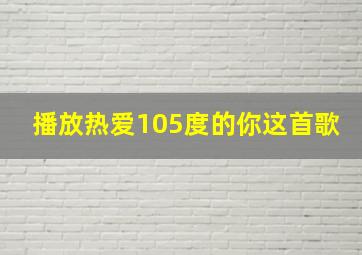 播放热爱105度的你这首歌